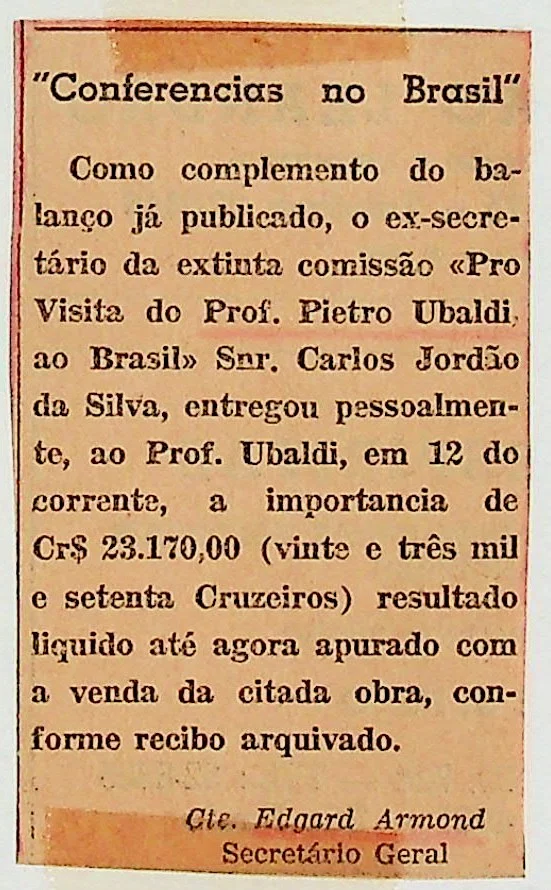 "Conferencias no Brasil"

Como complemento do balanço já publicado, o ex-secretário da extinta comissão «Pro Visita do Prof. Pietro Ubaldi, ao Brasil» Snr. Carlos Jordão da Silva, entregou pessoalmente, ao Prof. Ubaldi, em 12 do corrente, a importancia de Cr$ 23.170,00 (vinte e três mil e setenta Cruzeiros) resultado liquido até agora apurado com a venda da citada obra, conforme recibo arquivado.

Cte. Edgard Armond
Secretário Geral